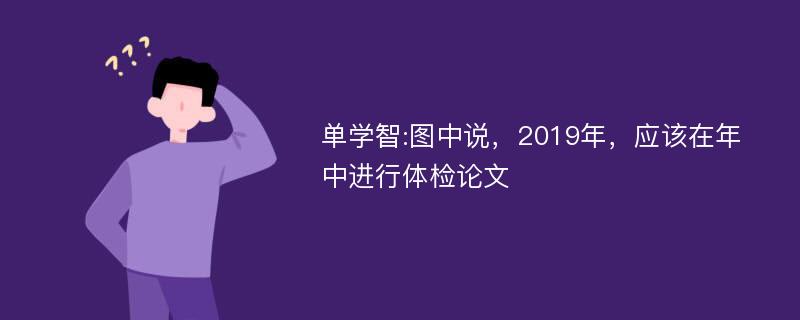 ???

单学智:图中说，2019年，应该在年中进行体检论文